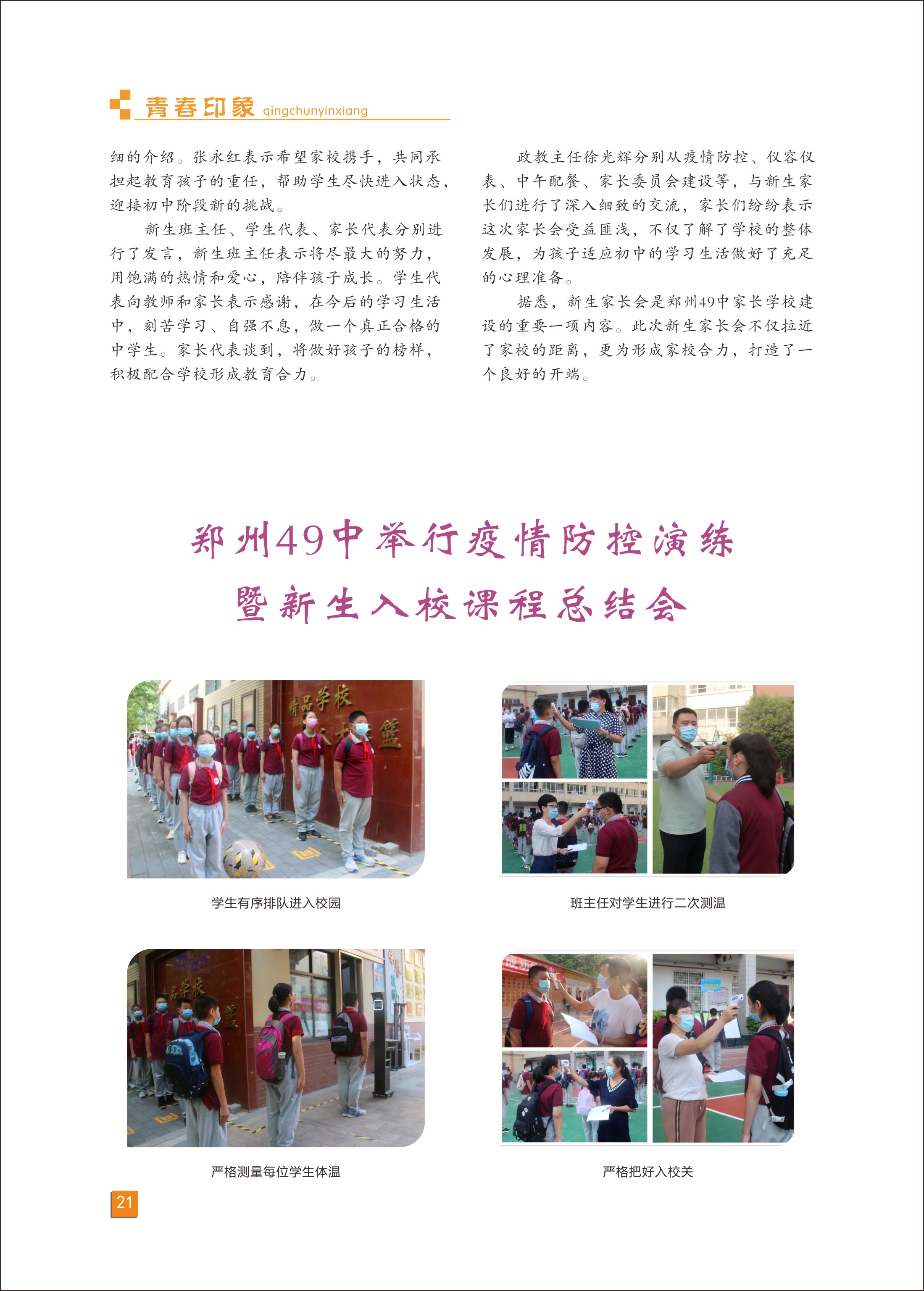 青春印象 qingchunyinxiang

细的介绍。张永红表示希望家校携手，共同承担起教育孩子的重任，帮助学生尽快进入状态，迎接初中阶段新的挑战。

新生班主任、学生代表、家长代表分别进行了发言，新生班主任表示将尽最大的努力，用饱满的热情和爱心，陪伴孩子成长。学生代表向教师和家长表示感谢，在今后的学习生活中，刻苦学习、自强不息，做一个真正合格的中学生。家长代表谈到，将做好孩子的榜样，积极配合学校形成教育合力。

政教主任徐光辉分别从疫情防控、仪容仪表、中午配餐、家长委员会建设等，与新生家长们进行了深入细致的交流，家长们纷纷表示这次家长会受益匪浅，不仅了解了学校的整体发展，为孩子适应初中的学习生活做好了充足的心理准备。

据悉，新生家长会是郑州49中家长学校建设的重要一项内容。此次新生家长会不仅拉近了家校的距离，更为形成家校合力，打造了一个良好的开端。

郑州49中举行疫情防控演练
暨新生入校课程总结会

精品学校

学生有序排队进入校园

班主任对学生进行二次测温

严格测量每位学生体温

严格把好入校关

21